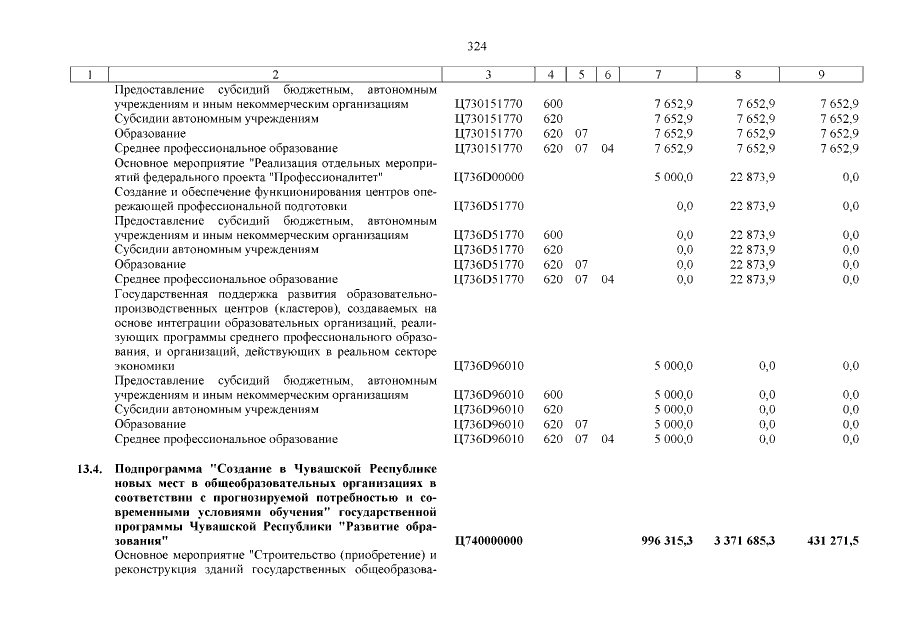 324

| 1 | 2 | 3 | 4 | 5 | 6 | 7 | 8 | 9 |
|---|---|---|---|---|---|---|---|---|
| | Предоставление субсидий бюджетным, автономным учреждениям и иным некоммерческим организациям | Ц730151770 | 600 | | | 7 652,9 | 7 652,9 | 7 652,9 |
| | Субсидии автономным учреждениям | Ц730151770 | 620 | | | 7 652,9 | 7 652,9 | 7 652,9 |
| | Образование | Ц730151770 | 620 | 07 | | 7 652,9 | 7 652,9 | 7 652,9 |
| | Среднее профессиональное образование | Ц730151770 | 620 | 07 | 04 | 7 652,9 | 7 652,9 | 7 652,9 |
| | Основное мероприятие "Реализация отдельных мероприятий федерального проекта "Профессионалитет" | Ц736D00000 | | | | 5 000,0 | 22 873,9 | 0,0 |
| | Создание и обеспечение функционирования центров опережающей профессиональной подготовки | Ц736D51770 | | | | 0,0 | 22 873,9 | 0,0 |
| | Предоставление субсидий бюджетным, автономным учреждениям и иным некоммерческим организациям | Ц736D51770 | 600 | | | 0,0 | 22 873,9 | 0,0 |
| | Субсидии автономным учреждениям | Ц736D51770 | 620 | | | 0,0 | 22 873,9 | 0,0 |
| | Образование | Ц736D51770 | 620 | 07 | | 0,0 | 22 873,9 | 0,0 |
| | Среднее профессиональное образование | Ц736D51770 | 620 | 07 | 04 | 0,0 | 22 873,9 | 0,0 |
| | Государственная поддержка развития образовательно-производственных центров (кластеров), создаваемых на основе интеграции образовательных организаций, реализующих программы среднего профессионального образования, и организаций, действующих в реальном секторе экономики | Ц736D96010 | | | | 5 000,0 | 0,0 | 0,0 |
| | Предоставление субсидий бюджетным, автономным учреждениям и иным некоммерческим организациям | Ц736D96010 | 600 | | | 5 000,0 | 0,0 | 0,0 |
| | Субсидии автономным учреждениям | Ц736D96010 | 620 | | | 5 000,0 | 0,0 | 0,0 |
| | Образование | Ц736D96010 | 620 | 07 | | 5 000,0 | 0,0 | 0,0 |
| | Среднее профессиональное образование | Ц736D96010 | 620 | 07 | 04 | 5 000,0 | 0,0 | 0,0 |
| 13.4. | Подпрограмма "Создание в Чувашской Республике новых мест в общеобразовательных организациях в соответствии с прогнозируемой потребностью и современными условиями обучения" государственной программы Чувашской Республики "Развитие образования" | Ц740000000 | | | | 996 315,3 | 3 371 685,3 | 431 271,5 |
| | Основное мероприятие "Строительство (приобретение) и реконструкция зданий государственных общеобразова- | | | | | | | |